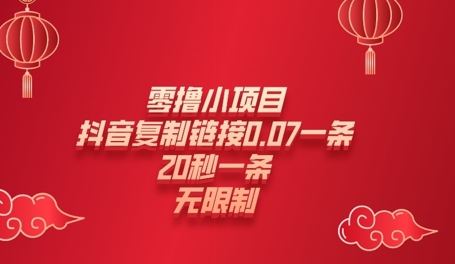 零撸小项目
抖音复制链接0.07一条
20秒一条
无限制